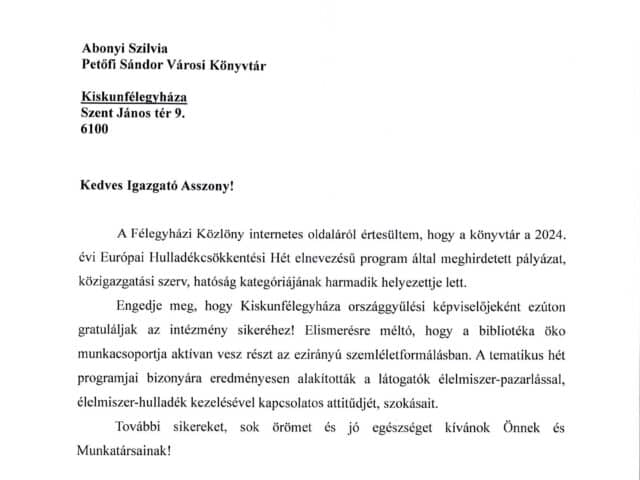 Abonyi Szilvia
Petőfi Sándor Városi Könyvtár

Kiskunfélegyháza
Szent János tér 9.
6100

Kedves Igazgató Asszony!

A Félegyházi Közlöny internetes oldaláról értesültem, hogy a könyvtár a 2024. évi Európai Hulladékcsökkentési Hét elnevezésű program által meghirdetett pályázat, közigazgatási szerv, hatóság kategóriájának harmadik helyezettje lett.

Engedje meg, hogy Kiskunfélegyháza országgyűlési képviselőjeként ezúton gratuláljak az intézmény sikeréhez! Elismerésre méltó, hogy a bibliotéka öko munkacsoportja aktívan vesz részt az ezirányú szemléletformálásban. A tematikus hét programjai bizonyára eredményesen alakították a látogatók élelmiszer-pazarlással, élelmiszer-hulladék kezelésével kapcsolatos attitűdjét, szokásait.

További sikereket, sok örömet és jó egészséget kívánok Önnek és Munkatársainak!